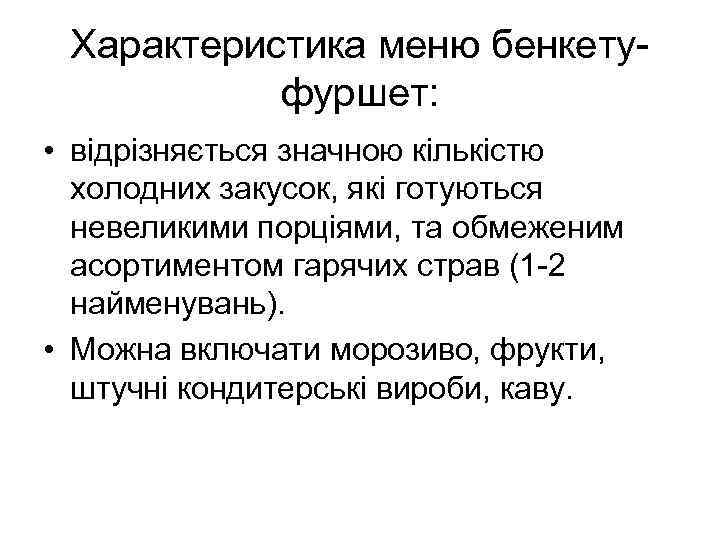 Характеристика меню бенкету-фуршет:

• відрізняється значною кількістю холодних закусок, які готуються невеликими порціями, та обмеженим асортиментом гарячих страв (1-2 найменувань).
• Можна включати морозиво, фрукти, штучні кондитерські вироби, каву.